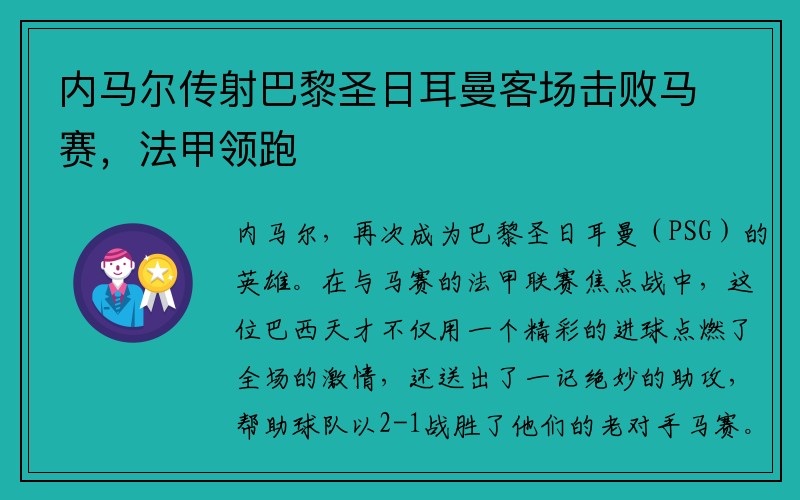 内马尔传射巴黎圣日耳曼客场击败马赛，法甲领跑

内马尔，再次成为巴黎圣日耳曼（PSG）的英雄。在与马赛的法甲联赛焦点战中，这位巴西天才不仅用一个精彩的进球点燃了全场的激情，还送出了一记绝妙的助攻，帮助球队以2-1战胜了他们的老对手马赛。